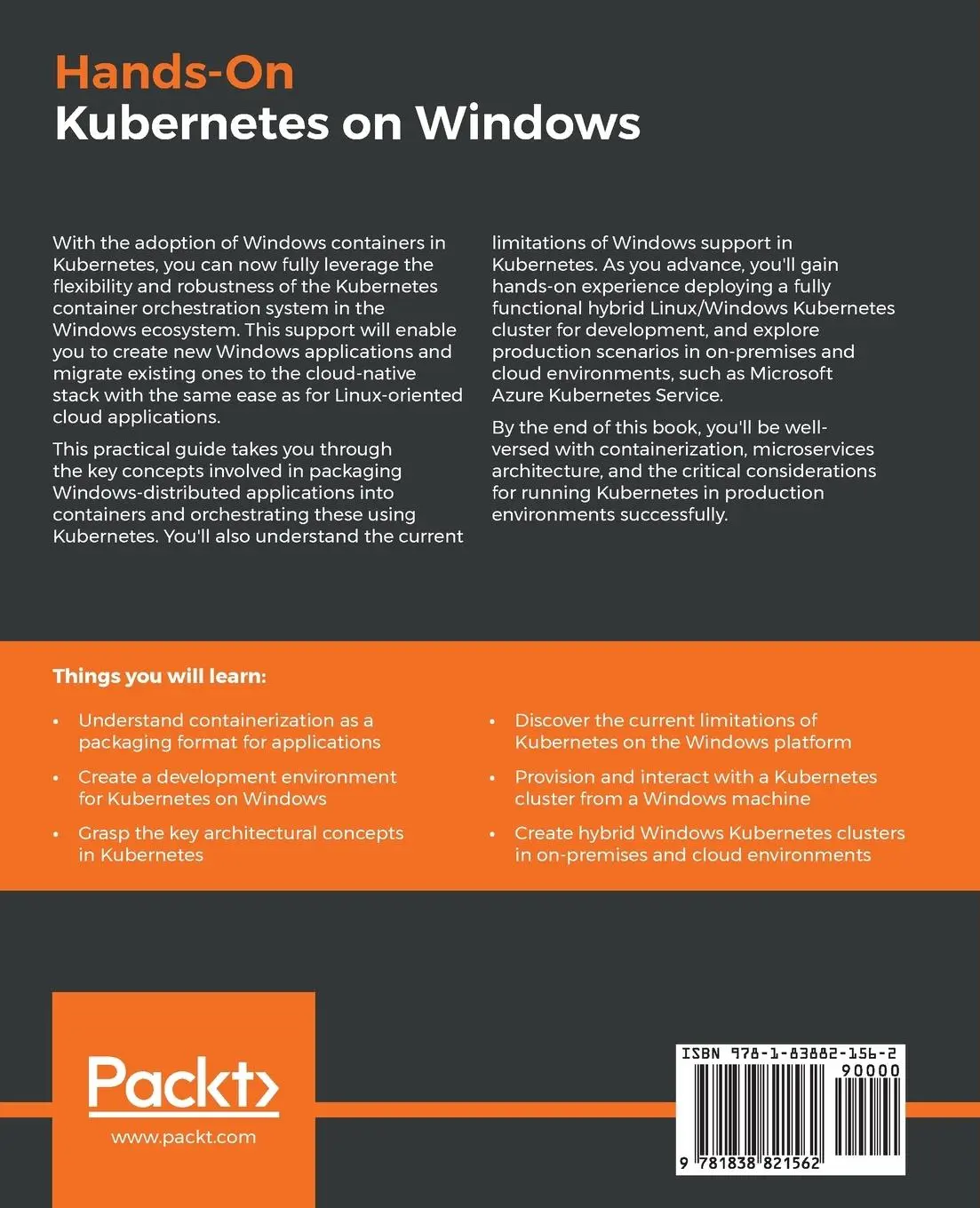 Hands-On
Kubernetes on Windows

With the adoption of Windows containers in Kubernetes, you can now fully leverage the flexibility and robustness of the Kubernetes container orchestration system in the Windows ecosystem. This support will enable you to create new Windows applications and migrate existing ones to the cloud-native stack with the same ease as for Linux-oriented cloud applications.

This practical guide takes you through the key concepts involved in packaging Windows-distributed applications into containers and orchestrating these using Kubernetes. You'll also understand the current limitations of Windows support in Kubernetes. As you advance, you'll gain hands-on experience deploying a fully functional hybrid Linux/Windows Kubernetes cluster for development, and explore production scenarios in on-premises and cloud environments, such as Microsoft Azure Kubernetes Service.

By the end of this book, you'll be well-versed with containerization, microservices architecture, and the critical considerations for running Kubernetes in production environments successfully.

Things you will learn:

• Understand containerization as a packaging format for applications

• Create a development environment for Kubernetes on Windows

• Grasp the key architectural concepts in Kubernetes

• Discover the current limitations of Kubernetes on the Windows platform

• Provision and interact with a Kubernetes cluster from a Windows machine

• Create hybrid Windows Kubernetes clusters in on-premises and cloud environments

Packt>
www.packt.com

ISBN 978-1-83882-156-2
90000
9 781838 821562